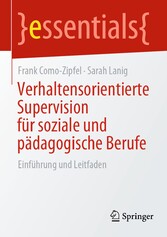 }essentials{

Frank Como-Zipfel · Sarah Lanig

Verhaltensorientierte Supervision für soziale und pädagogische Berufe

Einführung und Leitfaden

Springer